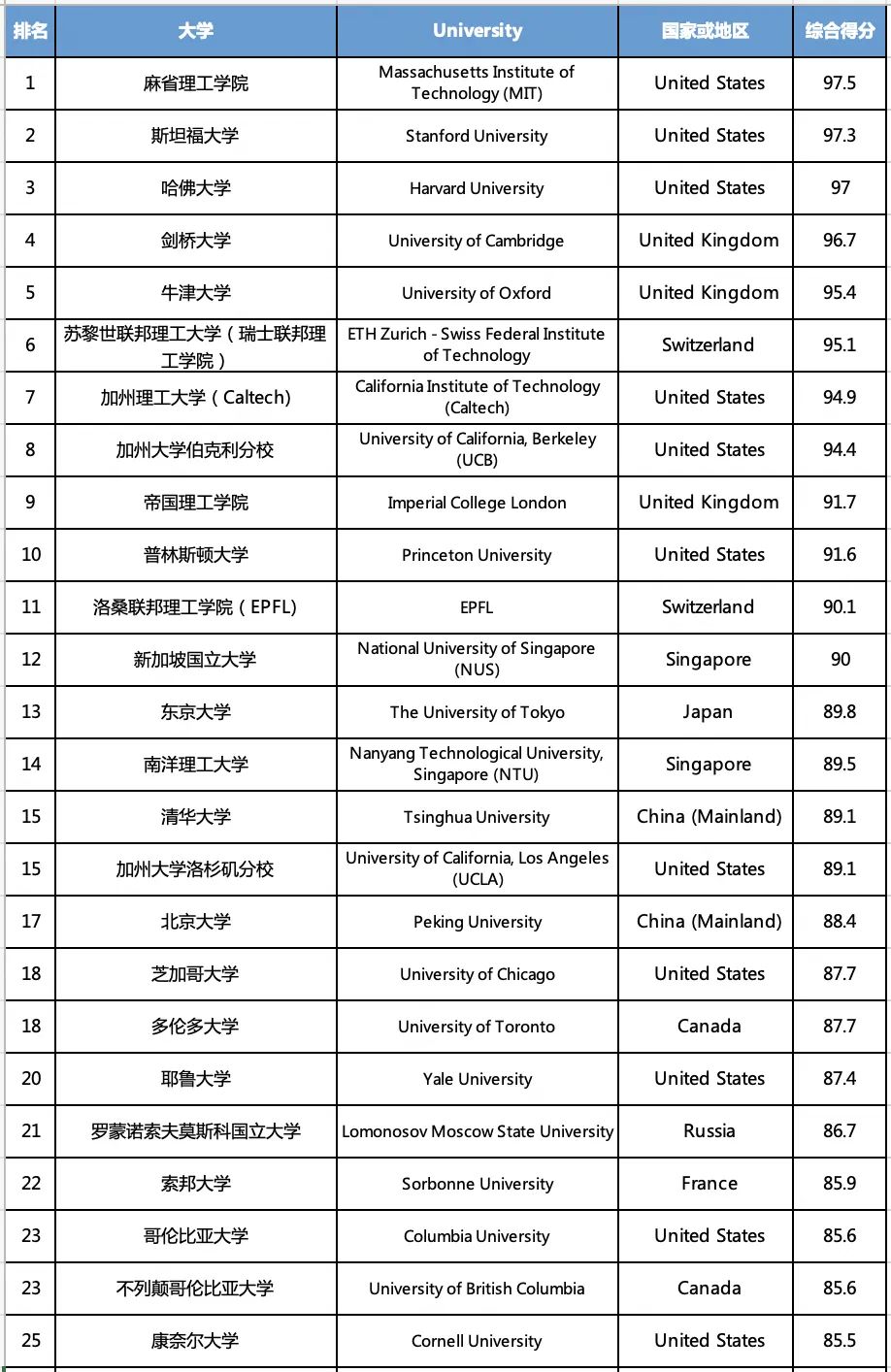 | 排名 | 大学 | University | 国家或地区 | 综合得分 |
|---|---|---|---|---|
| 1 | 麻省理工学院 | Massachusetts Institute of Technology (MIT) | United States | 97.5 |
| 2 | 斯坦福大学 | Stanford University | United States | 97.3 |
| 3 | 哈佛大学 | Harvard University | United States | 97 |
| 4 | 剑桥大学 | University of Cambridge | United Kingdom | 96.7 |
| 5 | 牛津大学 | University of Oxford | United Kingdom | 95.4 |
| 6 | 苏黎世联邦理工大学（瑞士联邦理工学院） | ETH Zurich - Swiss Federal Institute of Technology | Switzerland | 95.1 |
| 7 | 加州理工大学（Caltech) | California Institute of Technology (Caltech) | United States | 94.9 |
| 8 | 加州大学伯克利分校 | University of California, Berkeley (UCB) | United States | 94.4 |
| 9 | 帝国理工学院 | Imperial College London | United Kingdom | 91.7 |
| 10 | 普林斯顿大学 | Princeton University | United States | 91.6 |
| 11 | 洛桑联邦理工学院（EPFL) | EPFL | Switzerland | 90.1 |
| 12 | 新加坡国立大学 | National University of Singapore (NUS) | Singapore | 90 |
| 13 | 东京大学 | The University of Tokyo | Japan | 89.8 |
| 14 | 南洋理工大学 | Nanyang Technological University, Singapore (NTU) | Singapore | 89.5 |
| 15 | 清华大学 | Tsinghua University | China (Mainland) | 89.1 |
| 15 | 加州大学洛杉矶分校 | University of California, Los Angeles (UCLA) | United States | 89.1 |
| 17 | 北京大学 | Peking University | China (Mainland) | 88.4 |
| 18 | 芝加哥大学 | University of Chicago | United States | 87.7 |
| 18 | 多伦多大学 | University of Toronto | Canada | 87.7 |
| 20 | 耶鲁大学 | Yale University | United States | 87.4 |
| 21 | 罗蒙诺索夫莫斯科国立大学 | Lomonosov Moscow State University | Russia | 86.7 |
| 22 | 索邦大学 | Sorbonne University | France | 85.9 |
| 23 | 哥伦比亚大学 | Columbia University | United States | 85.6 |
| 23 | 不列颠哥伦比亚大学 | University of British Columbia | Canada | 85.6 |
| 25 | 康奈尔大学 | Cornell University | United States | 85.5 |